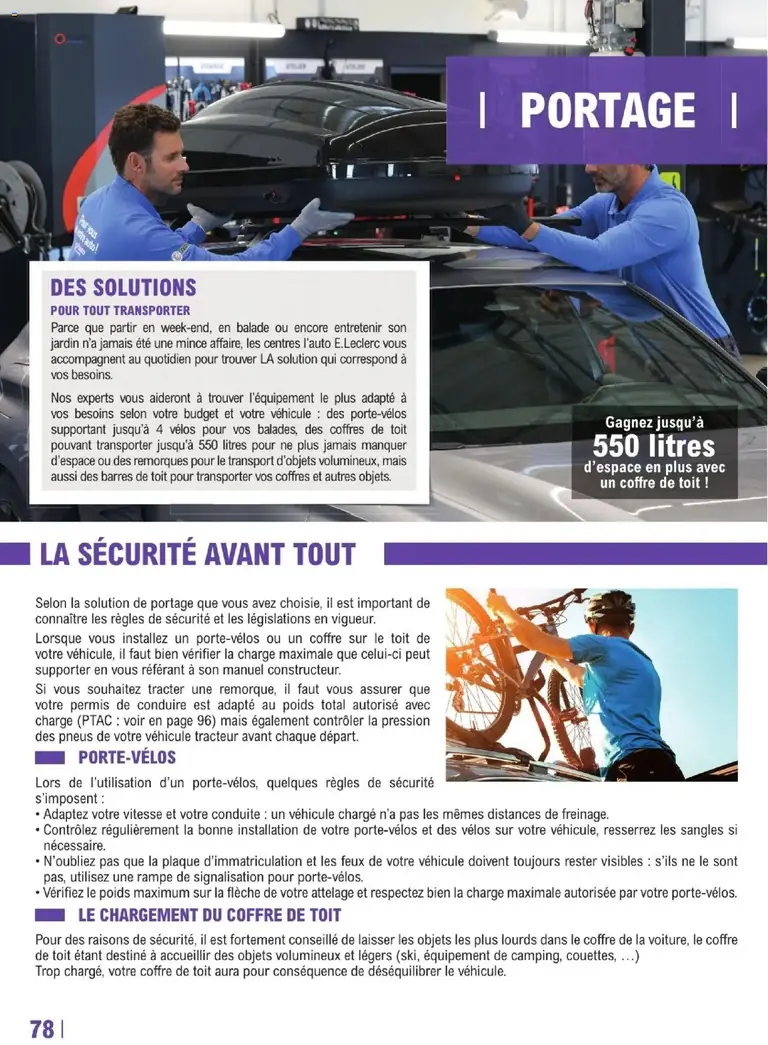 | PORTAGE |

DES SOLUTIONS
POUR TOUT TRANSPORTER

Parce que partir en week-end, en balade ou encore entretenir son jardin n'a jamais été une mince affaire, les centres l'auto E.Leclerc vous accompagnent au quotidien pour trouver LA solution qui correspond à vos besoins.

Nos experts vous aideront à trouver l'équipement le plus adapté à vos besoins selon votre budget et votre véhicule : des porte-vélos supportant jusqu'à 4 vélos pour vos balades, des coffres de toit pouvant transporter jusqu'à 550 litres pour ne plus jamais manquer d'espace ou des remorques pour le transport d'objets volumineux, mais aussi des barres de toit pour transporter vos coffres et autres objets.

Gagnez jusqu'à
550 litres
d'espace en plus avec un coffre de toit !

LA SÉCURITÉ AVANT TOUT

Selon la solution de portage que vous avez choisie, il est important de connaître les règles de sécurité et les législations en vigueur.
Lorsque vous installez un porte-vélos ou un coffre sur le toit de votre véhicule, il faut bien vérifier la charge maximale que celui-ci peut supporter en vous référant à son manuel constructeur.
Si vous souhaitez tracter une remorque, il faut vous assurer que votre permis de conduire est adapté au poids total autorisé avec charge (PTAC : voir en page 96) mais également contrôler la pression des pneus de votre véhicule tracteur avant chaque départ.

PORTE-VÉLOS

Lors de l'utilisation d'un porte-vélos, quelques règles de sécurité s'imposent :
• Adaptez votre vitesse et votre conduite : un véhicule chargé n'a pas les mêmes distances de freinage.
• Contrôlez régulièrement la bonne installation de votre porte-vélos et des vélos sur votre véhicule, resserrez les sangles si nécessaire.
• N'oubliez pas que la plaque d'immatriculation et les feux de votre véhicule doivent toujours rester visibles : s'ils ne le sont pas, utilisez une rampe de signalisation pour porte-vélos.
• Vérifiez le poids maximum sur la flèche de votre attelage et respectez bien la charge maximale autorisée par votre porte-vélos.

LE CHARGEMENT DU COFFRE DE TOIT

Pour des raisons de sécurité, il est fortement conseillé de laisser les objets les plus lourds dans le coffre de la voiture, le coffre de toit étant destiné à accueillir des objets volumineux et légers (ski, équipement de camping, couettes, ...)
Trop chargé, votre coffre de toit aura pour conséquence de déséquilibrer le véhicule.

78 |